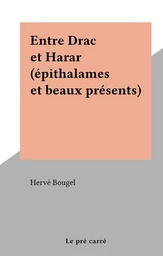 Entre Drac et Harar (épithalames et beaux présents)

Hervé Bougel

Le pré carré